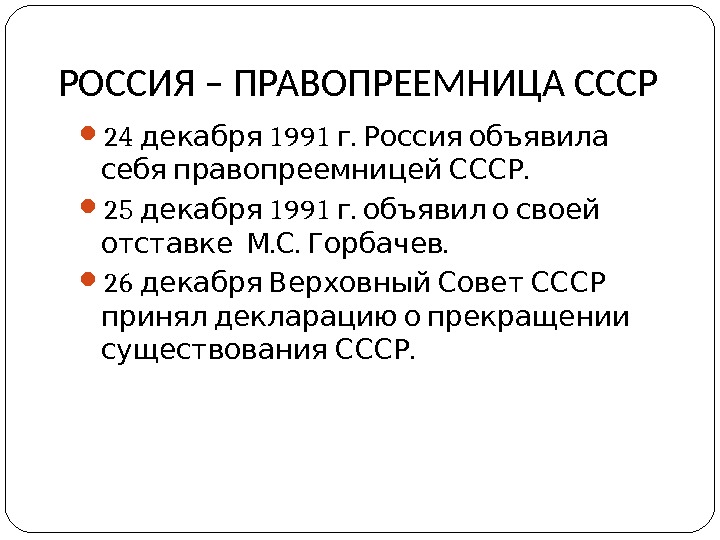 РОССИЯ – ПРАВОПРЕЕМНИЦА СССР

• 24 декабря 1991 г. Россия объявила себя правопреемницей СССР.

• 25 декабря 1991 г. объявил о своей отставке М.С. Горбачев.

• 26 декабря Верховный Совет СССР принял декларацию о прекращении существования СССР.